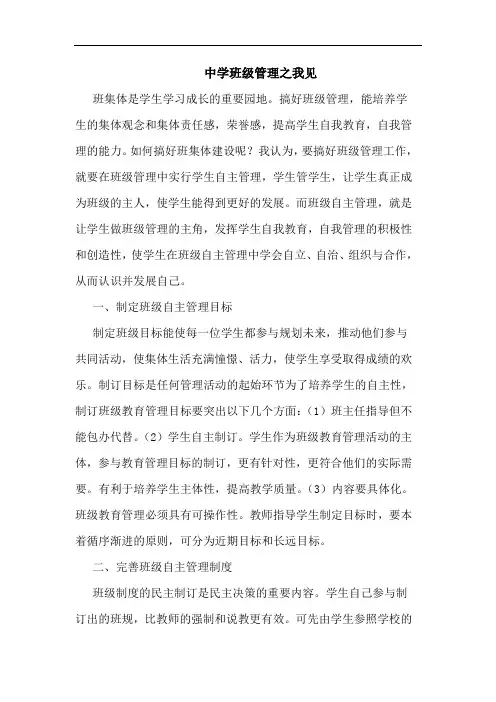 中学班级管理之我见

班集体是学生学习成长的重要园地。搞好班级管理，能培养学生的集体观念和集体责任感，荣誉感，提高学生自我教育，自我管理的能力。如何搞好班集体建设呢？我认为，要搞好班级管理工作，就要在班级管理中实行学生自主管理，学生管学生，让学生真正成为班级的主人，使学生能得到更好的发展。而班级自主管理，就是让学生做班级管理的主角，发挥学生自我教育，自我管理的积极性和创造性，使学生在班级自主管理中学会自立、自治、组织与合作，从而认识并发展自己。

一、制定班级自主管理目标

制定班级目标能使每一位学生都参与规划未来，推动他们参与共同活动，使集体生活充满憧憬、活力，使学生享受取得成绩的欢乐。制订目标是任何管理活动的起始环节为了培养学生的自主性，制订班级教育管理目标要突出以下几个方面：（1）班主任指导但不能包办代替。（2）学生自主制订。学生作为班级教育管理活动的主体，参与教育管理目标的制订，更有针对性，更符合他们的实际需要。有利于培养学生主体性，提高教学质量。（3）内容要具体化。班级教育管理必须具有可操作性。教师指导学生制定目标时，要本着循序渐进的原则，可分为近期目标和长远目标。

二、完善班级自主管理制度

班级制度的民主制订是民主决策的重要内容。学生自己参与制订出的班规，比教师的强制和说教更有效。可先由学生参照学校的